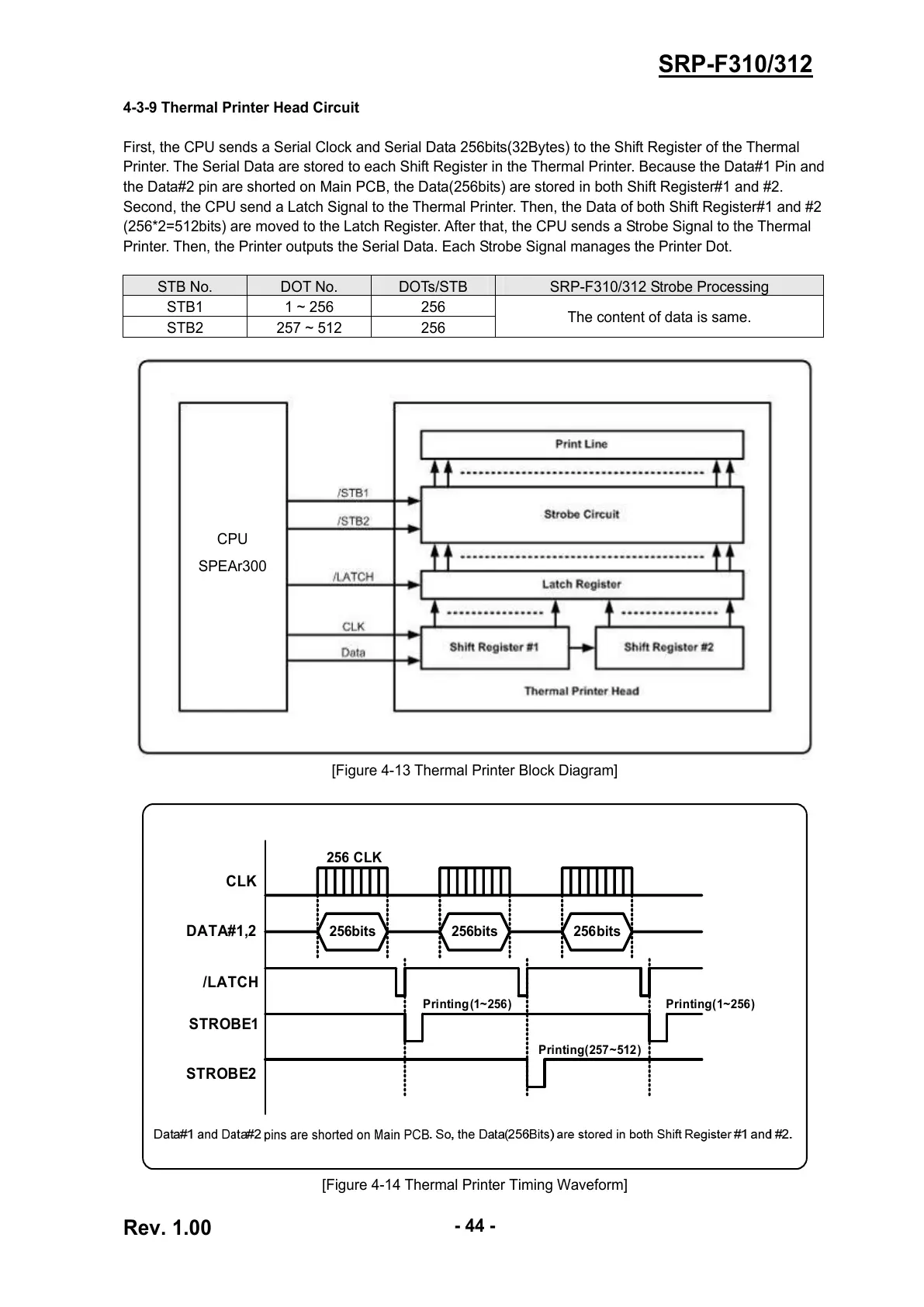 SRP-F310/312

4-3-9 Thermal Printer Head Circuit

First, the CPU sends a Serial Clock and Serial Data 256bits(32Bytes) to the Shift Register of the Thermal Printer. The Serial Data are stored to each Shift Register in the Thermal Printer. Because the Data#1 Pin and the Data#2 pin are shorted on Main PCB, the Data(256bits) are stored in both Shift Register#1 and #2. Second, the CPU send a Latch Signal to the Thermal Printer. Then, the Data of both Shift Register#1 and #2 (256*2=512bits) are moved to the Latch Register. After that, the CPU sends a Strobe Signal to the Thermal Printer. Then, the Printer outputs the Serial Data. Each Strobe Signal manages the Printer Dot.

| STB No. | DOT No. | DOTs/STB | SRP-F310/312 Strobe Processing |
|---|---|---|---|
| STB1 | 1 ~ 256 | 256 | The content of data is same. |
| STB2 | 257 ~ 512 | 256 | |

CPU
SPEAr300
/STB1
/STB2
/LATCH
CLK
Data
Print Line
Strobe Circuit
Latch Register
Shift Register #1
Shift Register #2
Thermal Printer Head

[Figure 4-13 Thermal Printer Block Diagram]

256 CLK
CLK
DATA#1,2
256bits
256bits
256bits
/LATCH
Printing(1~256)
Printing(1~256)
STROBE1
Printing(257~512)
STROBE2
Data#1 and Data#2 pins are shorted on Main PCB. So, the Data(256Bits) are stored in both Shift Register #1 and #2.

[Figure 4-14 Thermal Printer Timing Waveform]

Rev. 1.00
- 44 -